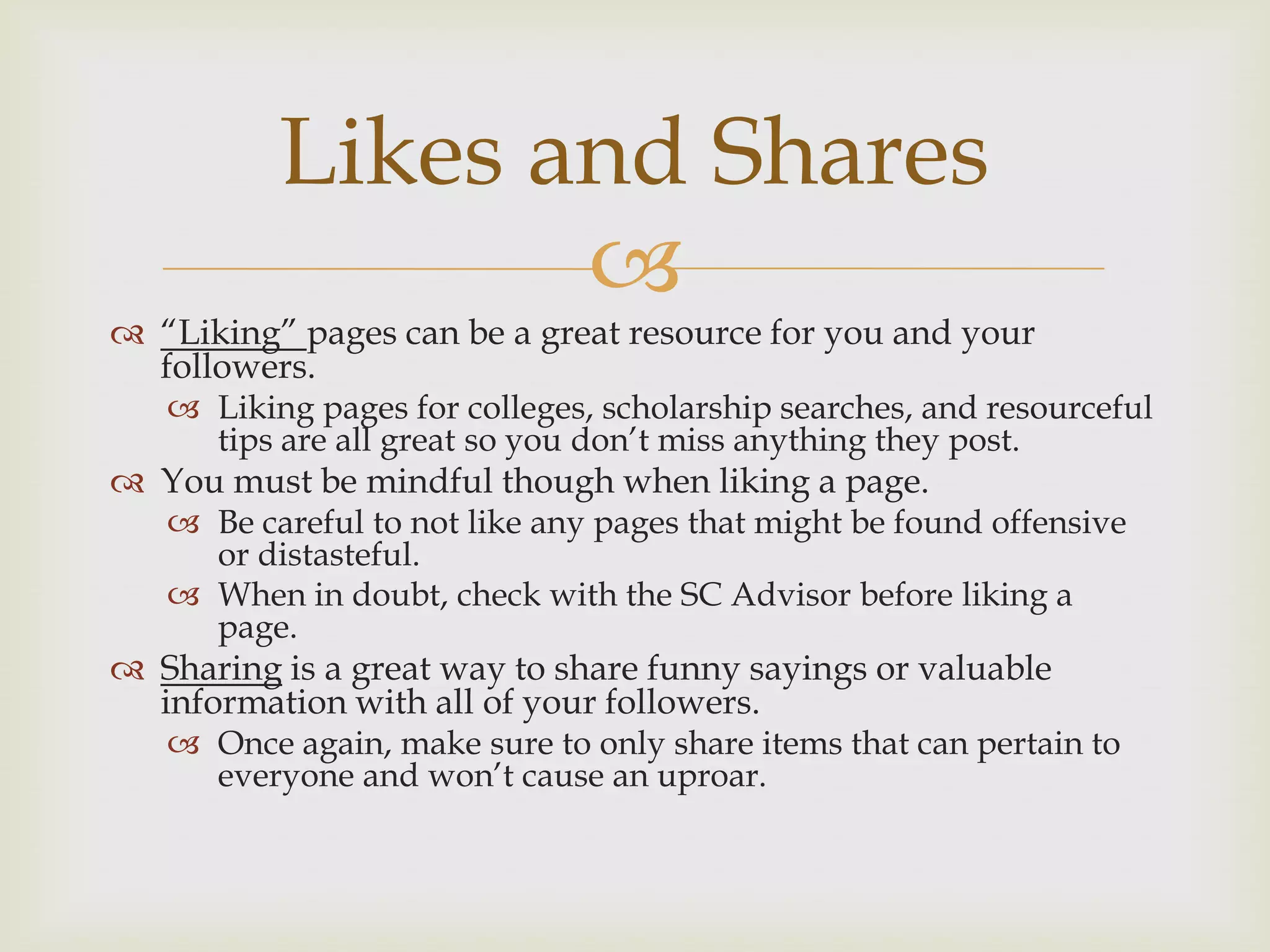 Likes and Shares

“Liking” pages can be a great resource for you and your followers.

Liking pages for colleges, scholarship searches, and resourceful tips are all great so you don’t miss anything they post.

You must be mindful though when liking a page.

Be careful to not like any pages that might be found offensive or distasteful.

When in doubt, check with the SC Advisor before liking a page.

Sharing is a great way to share funny sayings or valuable information with all of your followers.

Once again, make sure to only share items that can pertain to everyone and won’t cause an uproar.